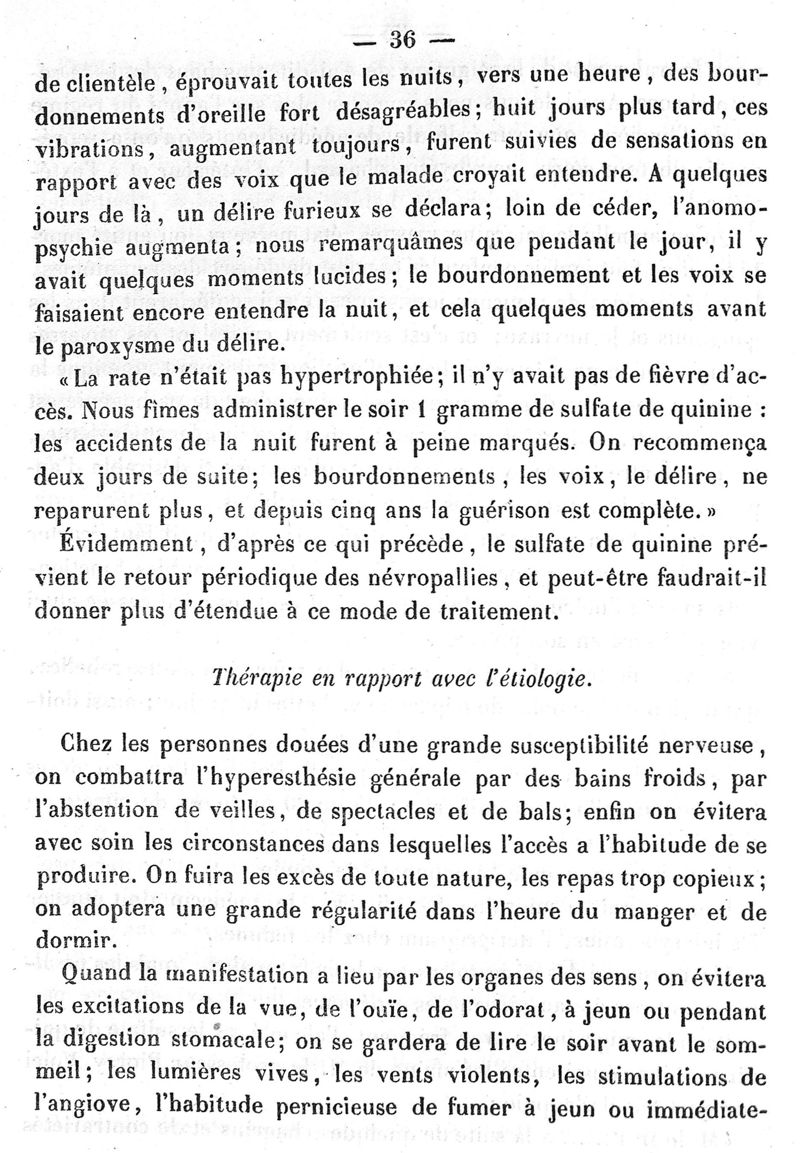 — 36 —

de clientèle, éprouvait toutes les nuits, vers une heure, des bourdonnements d'oreille fort désagréables; huit jours plus tard, ces vibrations, augmentant toujours, furent suivies de sensations en rapport avec des voix que le malade croyait entendre. A quelques jours de là, un délire furieux se déclara; loin de céder, l'anomopsychie augmenta; nous remarquâmes que pendant le jour, il y avait quelques moments lucides; le bourdonnement et les voix se faisaient encore entendre la nuit, et cela quelques moments avant le paroxysme du délire.

« La rate n'était pas hypertrophiée; il n'y avait pas de fièvre d'accès. Nous fîmes administrer le soir 1 gramme de sulfate de quinine : les accidents de la nuit furent à peine marqués. On recommença deux jours de suite; les bourdonnements, les voix, le délire, ne reparurent plus, et depuis cinq ans la guérison est complète. »

Évidemment, d'après ce qui précède, le sulfate de quinine prévient le retour périodique des névropallies, et peut-être faudrait-il donner plus d'étendue à ce mode de traitement.

Thérapie en rapport avec l'étiologie.

Chez les personnes douées d'une grande susceptibilité nerveuse, on combattra l'hyperesthésie générale par des bains froids, par l'abstention de veilles, de spectacles et de bals; enfin on évitera avec soin les circonstances dans lesquelles l'accès a l'habitude de se produire. On fuira les excès de toute nature, les repas trop copieux; on adoptera une grande régularité dans l'heure du manger et de dormir.

Quand la manifestation a lieu par les organes des sens, on évitera les excitations de la vue, de l'ouïe, de l'odorat, à jeun ou pendant la digestion stomacale; on se gardera de lire le soir avant le sommeil; les lumières vives, les vents violents, les stimulations de l'angiove, l'habitude pernicieuse de fumer à jeun ou immédiate-